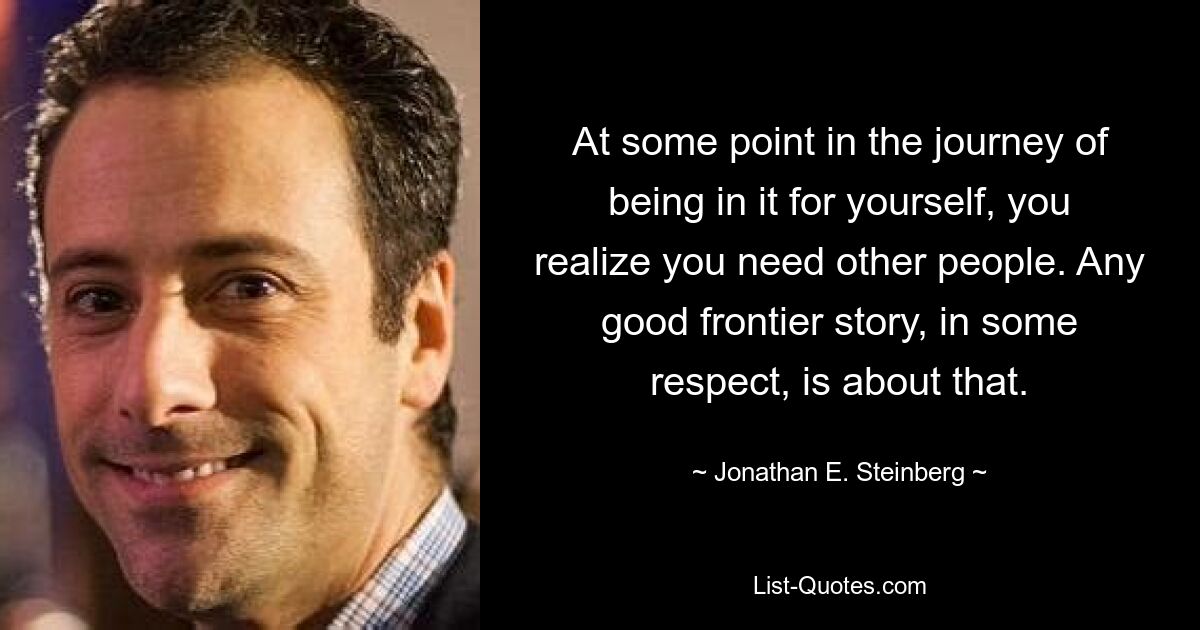 At some point in the journey of being in it for yourself, you realize you need other people. Any good frontier story, in some respect, is about that.

~ Jonathan E. Steinberg ~

List-Quotes.com